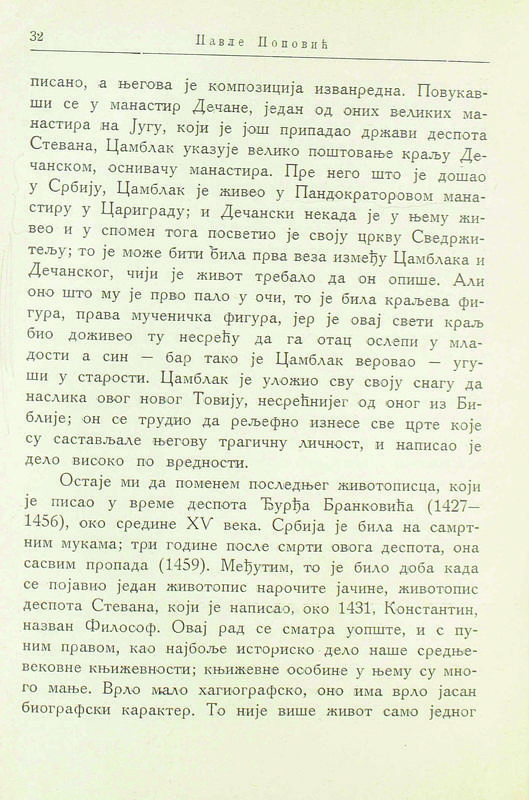 32 Павле Поповић

писано, а његова је композиција изванредна. Повукавши се у манастир Дечане, један од оних великих манастира на Југу, који је још припадао држави деспота Стевана, Цамблак указује велико поштовање краљу Дечанском, оснивачу манастира. Пре него што је дошао у Србију, Цамблак је живео у Пандократоровом манастиру у Цариграду; и Дечански некада је у њему живео и у спомен тога посветио је своју цркву Сведржитељу; то је може бити била прва веза између Цамблака и Дечанског, чији је живот требало да он опише. Али оно што му је прво пало у очи, то је била краљева фигура, права мученичка фигура, јер је овај свети краљ био доживео ту несрећу да га отац ослепи у младости а син — бар тако је Цамблак веровао — угуши у старости. Цамблак је уложио сву своју снагу да наслика овог новог Товију, несрећнијег од оног из Библије; он се трудио да рељефно изнесе све црте које су састављале његову трагичну личност, и написао је дело високо по вредности.

Остаје ми да поменем последњег животописца, који је писао у време деспота Ђурђа Бранковића (1427—1456), око средине XV века. Србија је била на самртним мукама; три године после смрти овога деспота, она сасвим пропада (1459). Међутим, то је било доба када се појавио један животопис нарочите јачине, животопис деспота Стевана, који је написао, око 1431, Константин, назван Философ. Овај рад се сматра уопште, и с пуним правом, као најбоље историско дело наше средњевековне књижевности; књижевне особине у њему су много мање. Врло мало хагиографско, оно има врло јасан биографски карактер. То није више живот само једног